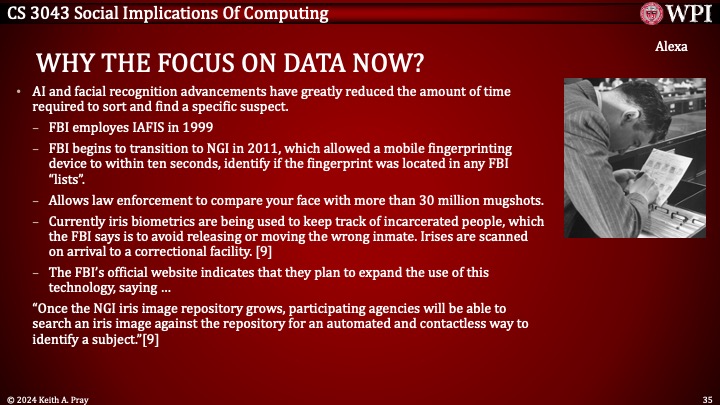 CS 3043 Social Implications Of Computing

WPI

Alexa

WHY THE FOCUS ON DATA NOW?

• AI and facial recognition advancements have greatly reduced the amount of time required to sort and find a specific suspect.

– FBI employs IAFIS in 1999

– FBI begins to transition to NGI in 2011, which allowed a mobile fingerprinting device to within ten seconds, identify if the fingerprint was located in any FBI "lists".

– Allows law enforcement to compare your face with more than 30 million mugshots.

– Currently iris biometrics are being used to keep track of incarcerated people, which the FBI says is to avoid releasing or moving the wrong inmate. Irises are scanned on arrival to a correctional facility. [9]

– The FBI's official website indicates that they plan to expand the use of this technology, saying …

"Once the NGI iris image repository grows, participating agencies will be able to search an iris image against the repository for an automated and contactless way to identify a subject."[9]

© 2024 Keith A. Pray

35